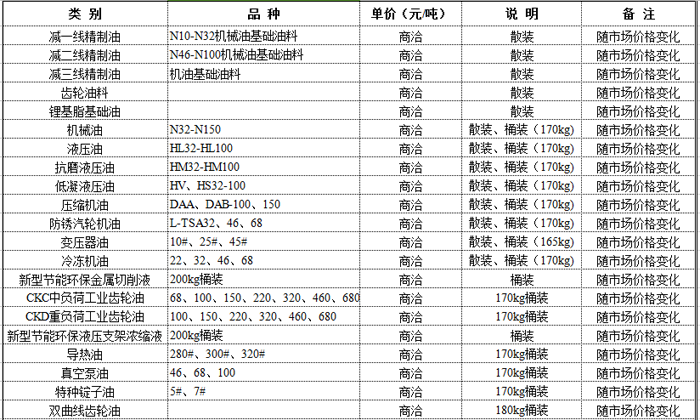 | 类 别 | 品 种 | 单价（元/吨） | 说 明 | 备 注 |
|---|---|---|---|---|
| 减一线精制油 | N10-N32机械油基础油料 | 商洽 | 散装 | 随市场价格变化 |
| 减二线精制油 | N46-N100机械油基础油料 | 商洽 | 散装 | 随市场价格变化 |
| 减三线精制油 | 机油基础油料 | 商洽 | 散装 | 随市场价格变化 |
| 齿轮油料 | | 商洽 | 散装 | 随市场价格变化 |
| 锂基脂基础油 | | 商洽 | 散装 | 随市场价格变化 |
| 机械油 | N32-N150 | 商洽 | 散装、桶装（170kg） | 随市场价格变化 |
| 液压油 | HL32-HL100 | 商洽 | 散装、桶装（170kg） | 随市场价格变化 |
| 抗磨液压油 | HM32-HM100 | 商洽 | 散装、桶装（170kg） | 随市场价格变化 |
| 低凝液压油 | HV、HS32-100 | 商洽 | 散装、桶装（170kg） | 随市场价格变化 |
| 压缩机油 | DAA、DAB-100、150 | 商洽 | 散装、桶装（170kg） | 随市场价格变化 |
| 防锈汽轮机油 | L-TSA32、46、68 | 商洽 | 散装、桶装（170kg） | 随市场价格变化 |
| 变压器油 | 10#、25#、45# | 商洽 | 散装、桶装（165kg） | 随市场价格变化 |
| 冷冻机油 | 22、32、46、68 | 商洽 | 散装、桶装（170kg） | 随市场价格变化 |
| 新型节能环保金属切削液 | 200kg桶装 | 商洽 | 桶装 | 随市场价格变化 |
| CKC中负荷工业齿轮油 | 68、100、150、220、320、460、680 | 商洽 | 170kg桶装 | 随市场价格变化 |
| CKD重负荷工业齿轮油 | 100、150、220、320、460、680 | 商洽 | 170kg桶装 | 随市场价格变化 |
| 新型节能环保液压支架浓缩液 | 200kg桶装 | 商洽 | 桶装 | 随市场价格变化 |
| 导热油 | 280#、300#、320# | 商洽 | 170kg桶装 | 随市场价格变化 |
| 真空泵油 | 46、68、100 | 商洽 | 170kg桶装 | 随市场价格变化 |
| 特种锭子油 | 5#、7# | 商洽 | 170kg桶装 | 随市场价格变化 |
| 双曲线齿轮油 | | 商洽 | 180kg桶装 | 随市场价格变化 |